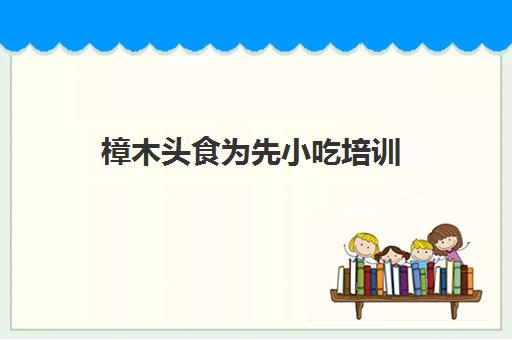 樟木头食为先小吃培训